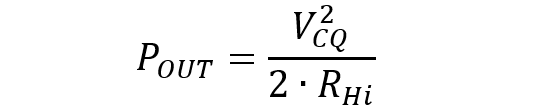 $P_{OUT} = \frac{V_{CQ}^2}{2 \cdot R_{Hi}}$